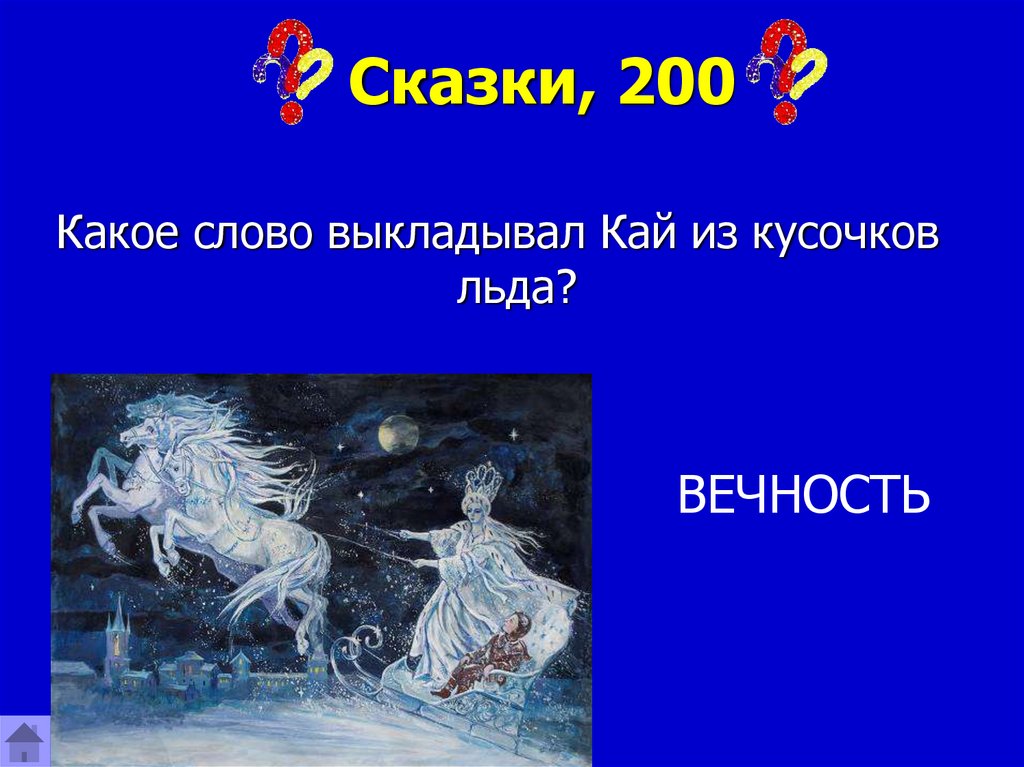 Сказки, 200

Какое слово выкладывал Кай из кусочков льда?

ВЕЧНОСТЬ